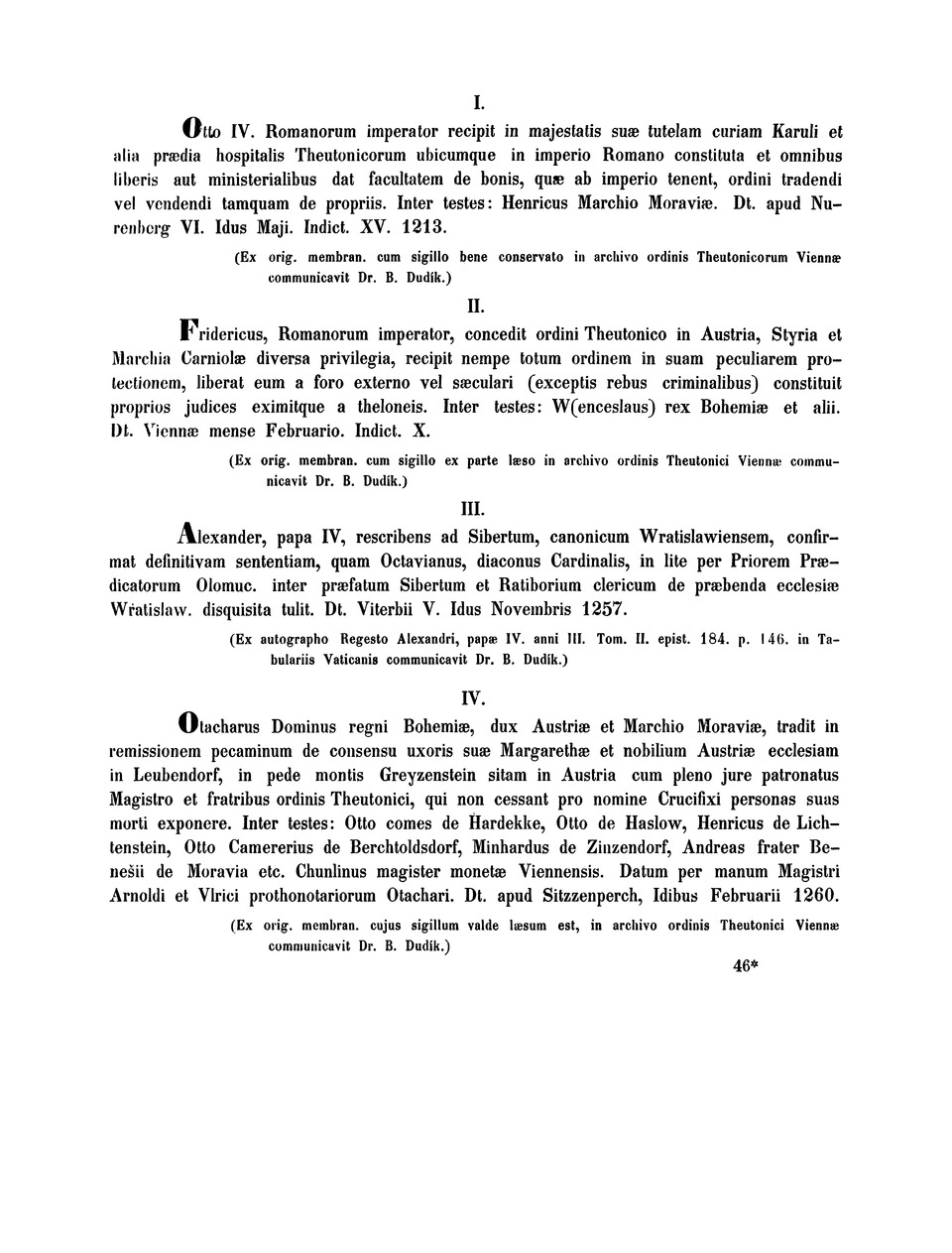 I.

Otto IV. Romanorum imperator recipit in majestatis suæ tutelam curiam Karuli et alia prædia hospitalis Theutonicorum ubicumque in imperio Romano constituta et omnibus liberis aut ministerialibus dat facultatem de bonis, quæ ab imperio tenent, ordini tradendi vel vendendi tamquam de propriis. Inter testes: Henricus Marchio Moraviæ. Dt. apud Nurenberg VI. Idus Maji. Indict. XV. 1213.

(Ex orig. membran. cum sigillo bene conservato in archivo ordinis Theutonicorum Viennæ communicavit Dr. B. Dudík.)

II.

Fridericus, Romanorum imperator, concedit ordini Theutonico in Austria, Styria et Marchia Carniolæ diversa privilegia, recipit nempe totum ordinem in suam peculiarem protectionem, liberat eum a foro externo vel sæculari (exceptis rebus criminalibus) constituit proprios judices eximitque a theloneis. Inter testes: W(enceslaus) rex Bohemiæ et alii. Dt. Viennæ mense Februario. Indict. X.

(Ex orig. membran. cum sigillo ex parte læso in archivo ordinis Theutonici Viennæ communicavit Dr. B. Dudík.)

III.

Alexander, papa IV, rescribens ad Sibertum, canonicum Wratislawiensem, confirmat definitivam sententiam, quam Octavianus, diaconus Cardinalis, in lite per Priorem Prædicatorum Olomuc. inter præfatum Sibertum et Ratiborium clericum de præbenda ecclesiæ Wratislaw. disquisita tulit. Dt. Viterbii V. Idus Novembris 1257.

(Ex autographo Regesto Alexandri, papæ IV. anni III. Tom. II. epist. 184. p. 146. in Tabulariis Vaticanis communicavit Dr. B. Dudík.)

IV.

Otacharus Dominus regni Bohemiæ, dux Austriæ et Marchio Moraviæ, tradit in remissionem pecaminum de consensu uxoris suæ Margarethæ et nobilium Austriæ ecclesiam in Leubendorf, in pede montis Greyzenstein sitam in Austria cum pleno jure patronatus Magistro et fratribus ordinis Theutonici, qui non cessant pro nomine Crucifixi personas suas morti exponere. Inter testes: Otto comes de Hardekke, Otto de Haslow, Henricus de Lichtenstein, Otto Camererius de Berchtoldsdorf, Minhardus de Zinzendorf, Andreas frater Benešii de Moravia etc. Chunlinus magister monetæ Viennensis. Datum per manum Magistri Arnoldi et Vlrici prothonotariorum Otachari. Dt. apud Sitzzenperch, Idibus Februarii 1260.

(Ex orig. membran. cujus sigillum valde læsum est, in archivo ordinis Theutonici Viennæ communicavit Dr. B. Dudík.)

46*